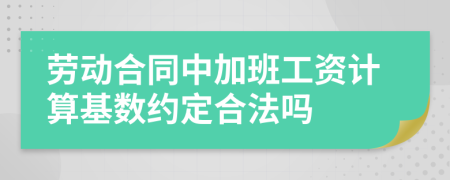 劳动合同中加班工资计算基数约定合法吗